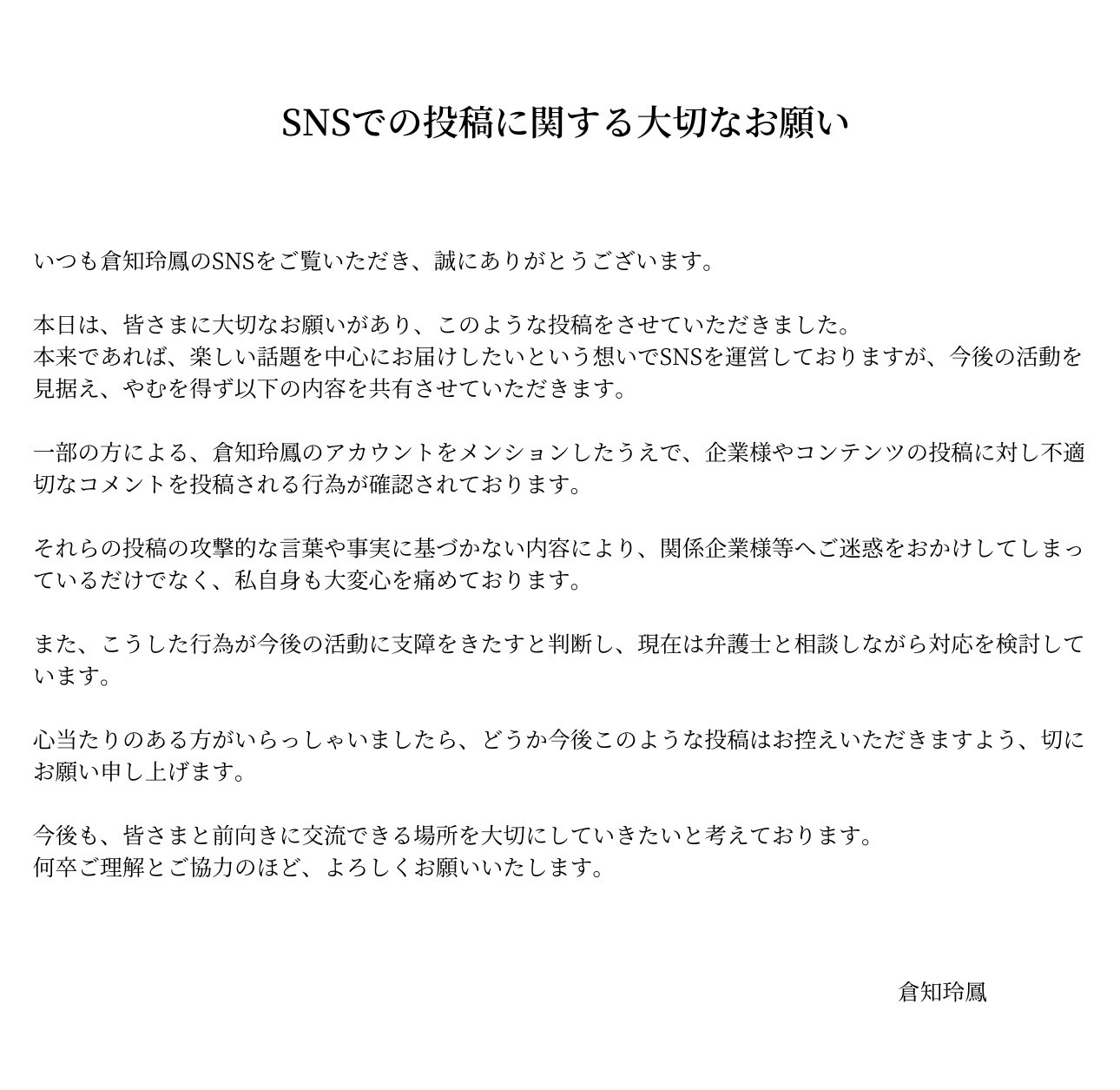 SNSでの投稿に関する大切なお願い

いつも倉知玲鳳のSNSをご覧いただき、誠にありがとうございます。

本日は、皆さまに大切なお願いがあり、このような投稿をさせていただきました。
本来であれば、楽しい話題を中心にお届けしたいという想いでSNSを運営しておりますが、今後の活動を見据え、やむを得ず以下の内容を共有させていただきます。

一部の方による、倉知玲鳳のアカウントをメンションしたうえで、企業様やコンテンツの投稿に対し不適切なコメントを投稿される行為が確認されております。

それらの投稿の攻撃的な言葉や事実に基づかない内容により、関係企業様等へご迷惑をおかけしてしまっているだけでなく、私自身も大変心を痛めております。

また、こうした行為が今後の活動に支障をきたすと判断し、現在は弁護士と相談しながら対応を検討しています。

心当たりのある方がいらっしゃいましたら、どうか今後このような投稿はお控えいただきますよう、切にお願い申し上げます。

今後も、皆さまと前向きに交流できる場所を大切にしていきたいと考えております。
何卒ご理解とご協力のほど、よろしくお願いいたします。

倉知玲鳳